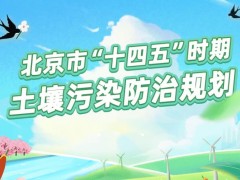 北京市“十四五”时期
土壤污染防治规划